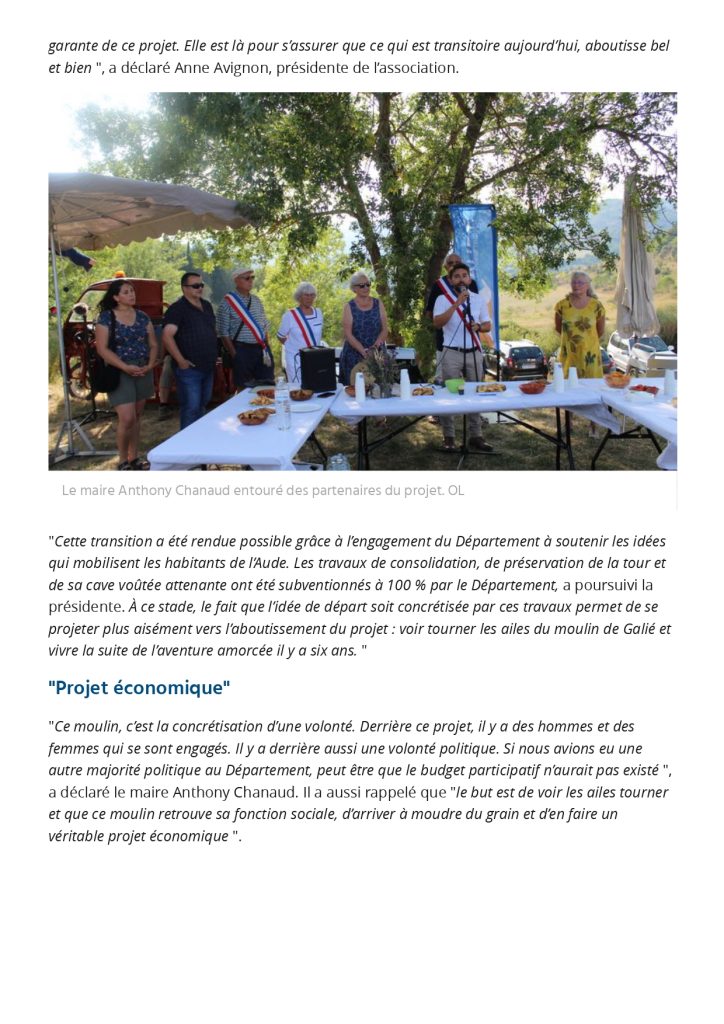 garante de ce projet. Elle est là pour s'assurer que ce qui est transitoire aujourd'hui, aboutisse bel et bien ", a déclaré Anne Avignon, présidente de l'association.

Le maire Anthony Chanaud entouré des partenaires du projet. OL

"Cette transition a été rendue possible grâce à l'engagement du Département à soutenir les idées qui mobilisent les habitants de l'Aude. Les travaux de consolidation, de préservation de la tour et de sa cave voûtée attenante ont été subventionnés à 100 % par le Département, a poursuivi la présidente. À ce stade, le fait que l'idée de départ soit concrétisée par ces travaux permet de se projeter plus aisément vers l'aboutissement du projet : voir tourner les ailes du moulin de Galié et vivre la suite de l'aventure amorcée il y a six ans. "

"Projet économique"

"Ce moulin, c'est la concrétisation d'une volonté. Derrière ce projet, il y a des hommes et des femmes qui se sont engagés. Il y a derrière aussi une volonté politique. Si nous avions eu une autre majorité politique au Département, peut être que le budget participatif n'aurait pas existé ", a déclaré le maire Anthony Chanaud. Il a aussi rappelé que "le but est de voir les ailes tourner et que ce moulin retrouve sa fonction sociale, d'arriver à moudre du grain et d'en faire un véritable projet économique ".